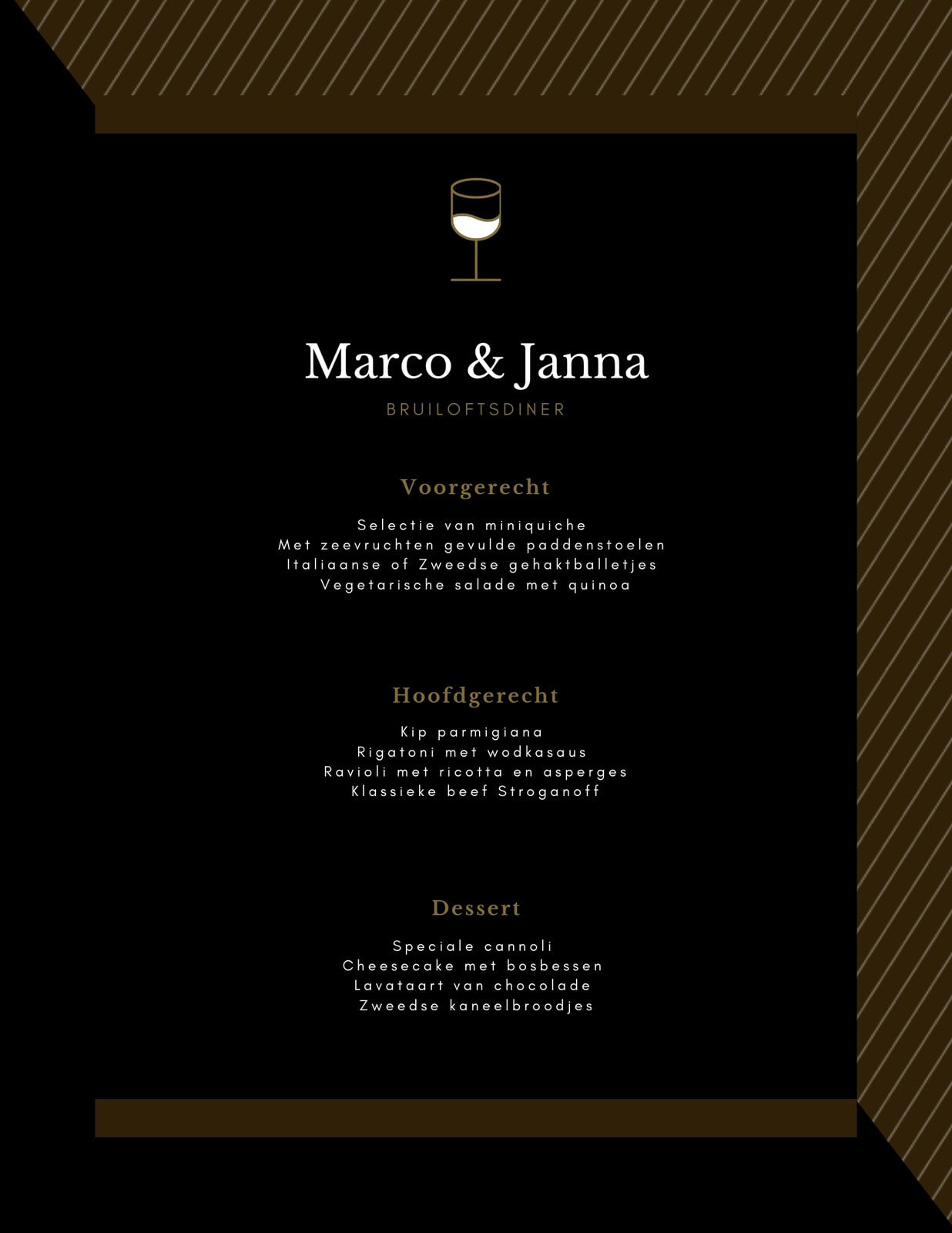 Marco & Janna

BRUILOFTSDINER

Voorgerecht

Selectie van miniquiche
Met zeevruchten gevulde paddenstoelen
Italiaanse of Zweedse gehaktballetjes
Vegetarische salade met quinoa

Hoofdgerecht

Kip parmigiana
Rigatoni met wodkasaus
Ravioli met ricotta en asperges
Klassieke beef Stroganoff

Dessert

Speciale cannoli
Cheesecake met bosbessen
Lavataart van chocolade
Zweedse kaneelbroodjes